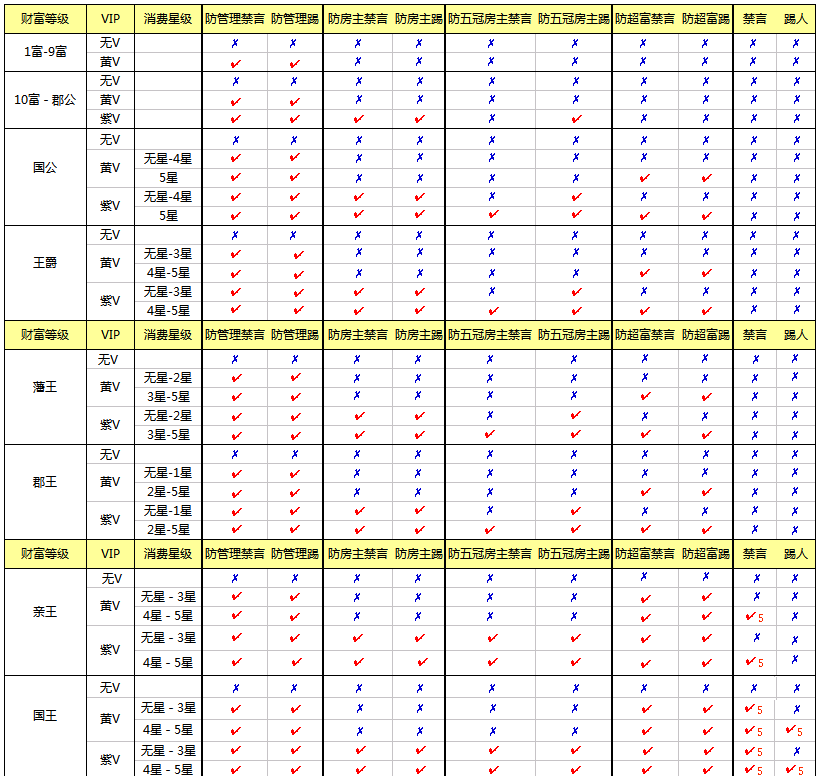 | 财富等级 | VIP | 消费星级 | 防管理禁言 | 防管理踢 | 防房主禁言 | 防房主踢 | 防五冠房主禁言 | 防五冠房主踢 | 防超富禁言 | 防超富踢 | 禁言 | 踢人 |
|---|---|---|---|---|---|---|---|---|---|---|---|---|
| 1富-9富 | 无V | | ✗ | ✗ | ✗ | ✗ | ✗ | ✗ | ✗ | ✗ | ✗ | ✗ |
| | 黄V | | ✔ | ✔ | ✗ | ✗ | ✗ | ✗ | ✗ | ✗ | ✗ | ✗ |
| 10富 - 郡公 | 无V | | ✗ | ✗ | ✗ | ✗ | ✗ | ✗ | ✗ | ✗ | ✗ | ✗ |
| | 黄V | | ✔ | ✔ | ✗ | ✗ | ✗ | ✗ | ✗ | ✗ | ✗ | ✗ |
| | 紫V | | ✔ | ✔ | ✔ | ✔ | ✗ | ✔ | ✗ | ✗ | ✗ | ✗ |
| 国公 | 无V | | ✗ | ✗ | ✗ | ✗ | ✗ | ✗ | ✗ | ✗ | ✗ | ✗ |
| | 黄V | 无星-4星 | ✔ | ✔ | ✗ | ✗ | ✗ | ✗ | ✗ | ✗ | ✗ | ✗ |
| | | 5星 | ✔ | ✔ | ✗ | ✗ | ✗ | ✗ | ✔ | ✔ | ✗ | ✗ |
| | 紫V | 无星-4星 | ✔ | ✔ | ✔ | ✔ | ✗ | ✔ | ✗ | ✗ | ✗ | ✗ |
| | | 5星 | ✔ | ✔ | ✔ | ✔ | ✔ | ✔ | ✔ | ✔ | ✗ | ✗ |
| 王爵 | 无V | | ✗ | ✗ | ✗ | ✗ | ✗ | ✗ | ✗ | ✗ | ✗ | ✗ |
| | 黄V | 无星-3星 | ✔ | ✔ | ✗ | ✗ | ✗ | ✗ | ✗ | ✗ | ✗ | ✗ |
| | | 4星-5星 | ✔ | ✔ | ✗ | ✗ | ✗ | ✗ | ✔ | ✔ | ✗ | ✗ |
| | 紫V | 无星-3星 | ✔ | ✔ | ✔ | ✔ | ✗ | ✔ | ✗ | ✗ | ✗ | ✗ |
| | | 4星-5星 | ✔ | ✔ | ✔ | ✔ | ✔ | ✔ | ✔ | ✔ | ✗ | ✗ |
| 财富等级 | VIP | 消费星级 | 防管理禁言 | 防管理踢 | 防房主禁言 | 防房主踢 | 防五冠房主禁言 | 防五冠房主踢 | 防超富禁言 | 防超富踢 | 禁言 | 踢人 |
| 藩王 | 无V | | ✗ | ✗ | ✗ | ✗ | ✗ | ✗ | ✗ | ✗ | ✗ | ✗ |
| | 黄V | 无星-2星 | ✔ | ✔ | ✗ | ✗ | ✗ | ✗ | ✗ | ✗ | ✗ | ✗ |
| | | 3星-5星 | ✔ | ✔ | ✗ | ✗ | ✗ | ✗ | ✔ | ✔ | ✗ | ✗ |
| | 紫V | 无星-2星 | ✔ | ✔ | ✔ | ✔ | ✗ | ✔ | ✗ | ✗ | ✗ | ✗ |
| | | 3星-5星 | ✔ | ✔ | ✔ | ✔ | ✔ | ✔ | ✔ | ✔ | ✗ | ✗ |
| 郡王 | 无V | | ✗ | ✗ | ✗ | ✗ | ✗ | ✗ | ✗ | ✗ | ✗ | ✗ |
| | 黄V | 无星-1星 | ✔ | ✔ | ✗ | ✗ | ✗ | ✗ | ✗ | ✗ | ✗ | ✗ |
| | | 2星-5星 | ✔ | ✔ | ✗ | ✗ | ✗ | ✗ | ✔ | ✔ | ✗ | ✗ |
| | 紫V | 无星-1星 | ✔ | ✔ | ✔ | ✔ | ✗ | ✔ | ✗ | ✗ | ✗ | ✗ |
| | | 2星-5星 | ✔ | ✔ | ✔ | ✔ | ✔ | ✔ | ✔ | ✔ | ✗ | ✗ |
| 财富等级 | VIP | 消费星级 | 防管理禁言 | 防管理踢 | 防房主禁言 | 防房主踢 | 防五冠房主禁言 | 防五冠房主踢 | 防超富禁言 | 防超富踢 | 禁言 | 踢人 |
| 亲王 | 无V | | ✗ | ✗ | ✗ | ✗ | ✗ | ✗ | ✗ | ✗ | ✗ | ✗ |
| | 黄V | 无星 - 3星 | ✔ | ✔ | ✗ | ✗ | ✗ | ✗ | ✔ | ✔ | ✗ | ✗ |
| | | 4星 - 5星 | ✔ | ✔ | ✗ | ✗ | ✗ | ✗ | ✔ | ✔ | ✔5 | ✗ |
| | 紫V | 无星 - 3星 | ✔ | ✔ | ✔ | ✔ | ✔ | ✔ | ✔ | ✔ | ✗ | ✗ |
| | | 4星 - 5星 | ✔ | ✔ | ✔ | ✔ | ✔ | ✔ | ✔ | ✔ | ✔5 | ✗ |
| 国王 | 无V | | ✗ | ✗ | ✗ | ✗ | ✗ | ✗ | ✗ | ✗ | ✗ | ✗ |
| | 黄V | 无星 - 3星 | ✔ | ✔ | ✗ | ✗ | ✗ | ✗ | ✔ | ✔ | ✔5 | ✗ |
| | | 4星 - 5星 | ✔ | ✔ | ✗ | ✗ | ✗ | ✗ | ✔ | ✔ | ✔5 | ✔5 |
| | 紫V | 无星 - 3星 | ✔ | ✔ | ✔ | ✔ | ✔ | ✔ | ✔ | ✔ | ✔5 | ✗ |
| | | 4星 - 5星 | ✔ | ✔ | ✔ | ✔ | ✔ | ✔ | ✔ | ✔ | ✔5 | ✔5 |